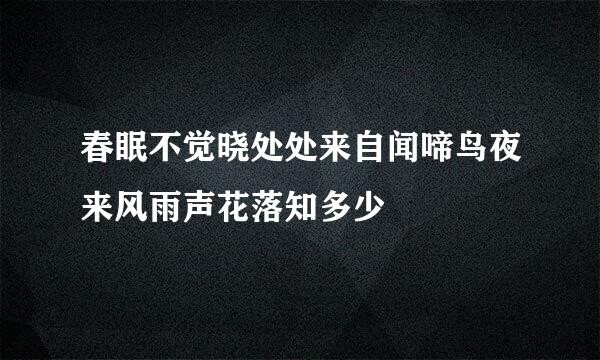 春眠不觉晓处处来自闻啼鸟夜来风雨声花落知多少